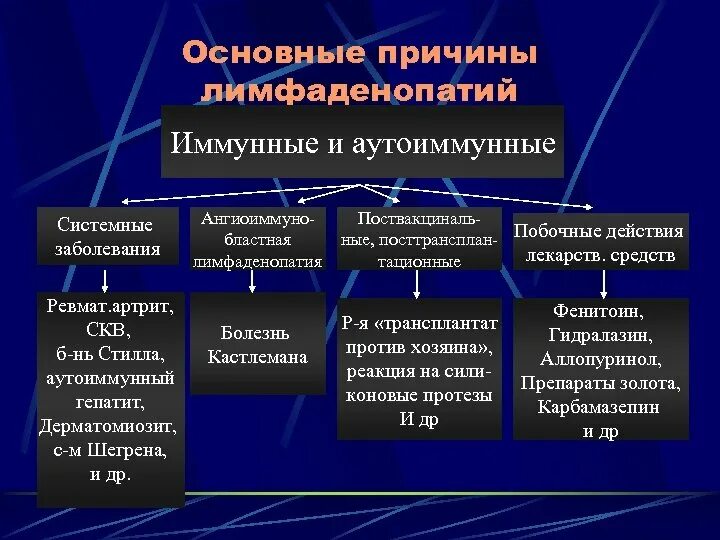 Основные причины лимфаденопатий

Иммунные и аутоиммунные

Системные заболевания

Ангиоиммунобластная лимфаденопатия

Поствакцинальные, посттрансплантационные

Побочные действия лекарств. средств

Ревмат.артрит, СКВ, б-нь Стилла, аутоиммунный гепатит, Дерматомиозит, с-м Шегрена, и др.

Болезнь Кастлемана

Р-я «трансплантат против хозяина», реакция на силиконовые протезы И др

Фенитоин, Гидралазин, Аллопуринол, Препараты золота, Карбамазепин и др